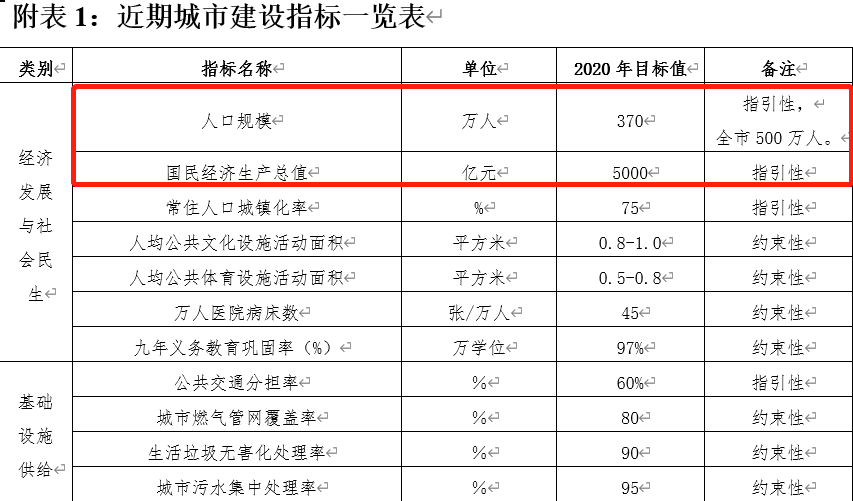 附表 1：近期城市建设指标一览表

| 类别 | 指标名称 | 单位 | 2020 年目标值 | 备注 |
|---|---|---|---|---|
| 经济发展与社会民生 | 人口规模 | 万人 | 370 | 指引性，全市 500 万人。 |
| | 国民经济生产总值 | 亿元 | 5000 | 指引性 |
| | 常住人口城镇化率 | % | 75 | 指引性 |
| | 人均公共文化设施活动面积 | 平方米 | 0.8-1.0 | 约束性 |
| | 人均公共体育设施活动面积 | 平方米 | 0.5-0.8 | 约束性 |
| | 万人医院病床数 | 张/万人 | 45 | 约束性 |
| | 九年义务教育巩固率（%） | 万学位 | 97% | 约束性 |
| 基础设施供给 | 公共交通分担率 | % | 60% | 指引性 |
| | 城市燃气管网覆盖率 | % | 80 | 约束性 |
| | 生活垃圾无害化处理率 | % | 90 | 约束性 |
| | 城市污水集中处理率 | % | 95 | 约束性 |